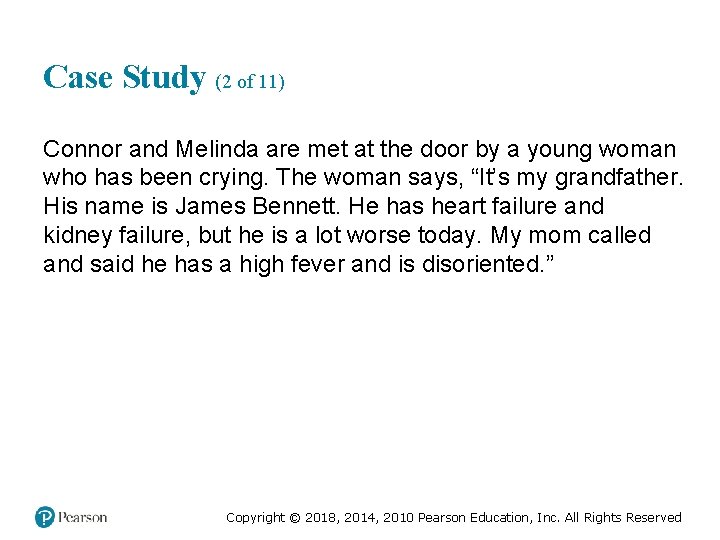 Case Study (2 of 11)

Connor and Melinda are met at the door by a young woman who has been crying. The woman says, “It’s my grandfather. His name is James Bennett. He has heart failure and kidney failure, but he is a lot worse today. My mom called and said he has a high fever and is disoriented.”

Pearson

Copyright © 2018, 2014, 2010 Pearson Education, Inc. All Rights Reserved